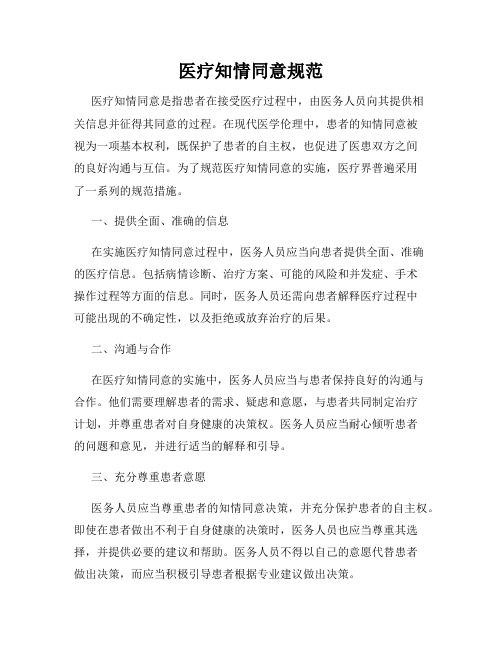 医疗知情同意规范

医疗知情同意是指患者在接受医疗过程中，由医务人员向其提供相关信息并征得其同意的过程。在现代医学伦理中，患者的知情同意被视为一项基本权利，既保护了患者的自主权，也促进了医患双方之间的良好沟通与互信。为了规范医疗知情同意的实施，医疗界普遍采用了一系列的规范措施。

一、提供全面、准确的信息

在实施医疗知情同意过程中，医务人员应当向患者提供全面、准确的医疗信息。包括病情诊断、治疗方案、可能的风险和并发症、手术操作过程等方面的信息。同时，医务人员还需向患者解释医疗过程中可能出现的不确定性，以及拒绝或放弃治疗的后果。

二、沟通与合作

在医疗知情同意的实施中，医务人员应当与患者保持良好的沟通与合作。他们需要理解患者的需求、疑虑和意愿，与患者共同制定治疗计划，并尊重患者对自身健康的决策权。医务人员应当耐心倾听患者的问题和意见，并进行适当的解释和引导。

三、充分尊重患者意愿

医务人员应当尊重患者的知情同意决策，并充分保护患者的自主权。即使在患者做出不利于自身健康的决策时，医务人员也应当尊重其选择，并提供必要的建议和帮助。医务人员不得以自己的意愿代替患者做出决策，而应当积极引导患者根据专业建议做出决策。